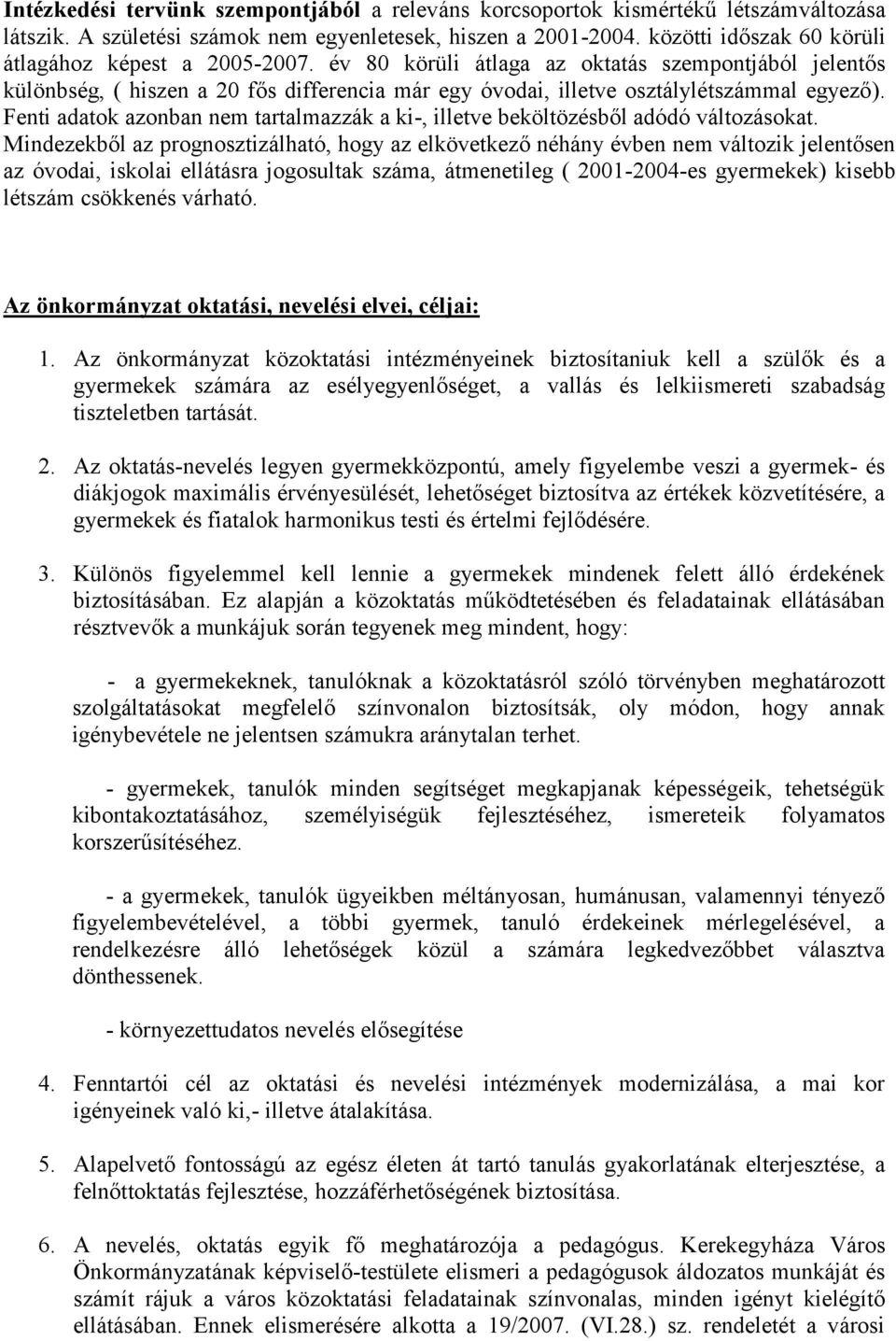 Intézkedési tervünk szempontjából a releváns korcsoportok kismértékű létszámváltozása látszik. A születési számok nem egyenletesek, hiszen a 2001-2004. közötti időszak 60 körüli átlagához képest a 2005-2007. év 80 körüli átlaga az oktatás szempontjából jelentős különbség, ( hiszen a 20 fős differencia már egy óvodai, illetve osztálylétszámmal egyező). Fenti adatok azonban nem tartalmazzák a ki-, illetve beköltözésből adódó változásokat. Mindezekből az prognosztizálható, hogy az elkövetkező néhány évben nem változik jelentősen az óvodai, iskolai ellátásra jogosultak száma, átmenetileg ( 2001-2004-es gyermekek) kisebb létszám csökkenés várható.

Az önkormányzat oktatási, nevelési elvei, céljai:

1. Az önkormányzat közoktatási intézményeinek biztosítaniuk kell a szülők és a gyermekek számára az esélyegyenlőséget, a vallás és lelkiismereti szabadság tiszteletben tartását.

2. Az oktatás-nevelés legyen gyermekközpontú, amely figyelembe veszi a gyermek- és diákjogok maximális érvényesülését, lehetőséget biztosítva az értékek közvetítésére, a gyermekek és fiatalok harmonikus testi és értelmi fejlődésére.

3. Különös figyelemmel kell lennie a gyermekek mindenek felett álló érdekének biztosításában. Ez alapján a közoktatás működtetésében és feladatainak ellátásában résztvevők a munkájuk során tegyenek meg mindent, hogy:

- a gyermekeknek, tanulóknak a közoktatásról szóló törvényben meghatározott szolgáltatásokat megfelelő színvonalon biztosítsák, oly módon, hogy annak igénybevétele ne jelentsen számukra aránytalan terhet.

- gyermekek, tanulók minden segítséget megkapjanak képességeik, tehetségük kibontakoztatásához, személyiségük fejlesztéséhez, ismereteik folyamatos korszerűsítéséhez.

- a gyermekek, tanulók ügyeikben méltányosan, humánusan, valamennyi tényező figyelembevételével, a többi gyermek, tanuló érdekeinek mérlegelésével, a rendelkezésre álló lehetőségek közül a számára legkedvezőbbet választva dönthessenek.

- környezettudatos nevelés elősegítése

4. Fenntartói cél az oktatási és nevelési intézmények modernizálása, a mai kor igényeinek való ki,- illetve átalakítása.

5. Alapelvető fontosságú az egész életen át tartó tanulás gyakorlatának elterjesztése, a felnőttoktatás fejlesztése, hozzáférhetőségének biztosítása.

6. A nevelés, oktatás egyik fő meghatározója a pedagógus. Kerekegyháza Város Önkormányzatának képviselő-testülete elismeri a pedagógusok áldozatos munkáját és számít rájuk a város közoktatási feladatainak színvonalas, minden igényt kielégítő ellátásában. Ennek elismerésére alkotta a 19/2007. (VI.28.) sz. rendeletét a városi